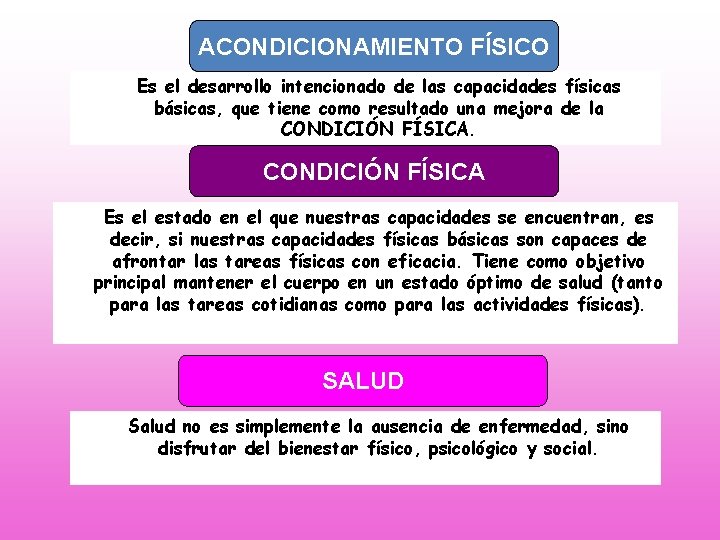 ACONDICIONAMIENTO FÍSICO

Es el desarrollo intencionado de las capacidades físicas básicas, que tiene como resultado una mejora de la CONDICIÓN FÍSICA.

CONDICIÓN FÍSICA

Es el estado en el que nuestras capacidades se encuentran, es decir, si nuestras capacidades físicas básicas son capaces de afrontar las tareas físicas con eficacia. Tiene como objetivo principal mantener el cuerpo en un estado óptimo de salud (tanto para las tareas cotidianas como para las actividades físicas).

SALUD

Salud no es simplemente la ausencia de enfermedad, sino disfrutar del bienestar físico, psicológico y social.